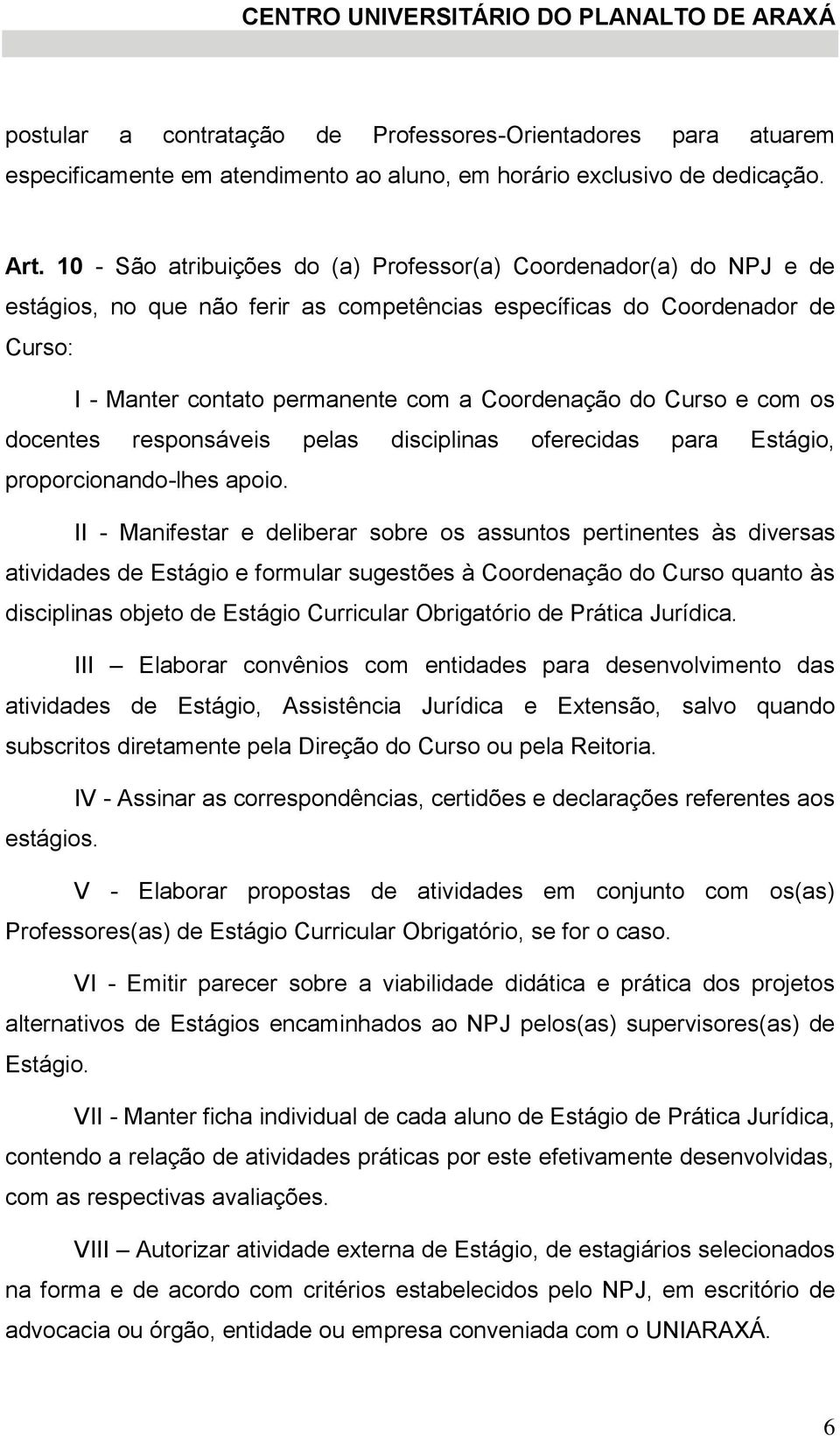 CENTRO UNIVERSITÁRIO DO PLANALTO DE ARAXÁ

postular a contratação de Professores-Orientadores para atuarem especificamente em atendimento ao aluno, em horário exclusivo de dedicação.

Art. 10 - São atribuições do (a) Professor(a) Coordenador(a) do NPJ e de estágios, no que não ferir as competências específicas do Coordenador de Curso:

I - Manter contato permanente com a Coordenação do Curso e com os docentes responsáveis pelas disciplinas oferecidas para Estágio, proporcionando-lhes apoio.

II - Manifestar e deliberar sobre os assuntos pertinentes às diversas atividades de Estágio e formular sugestões à Coordenação do Curso quanto às disciplinas objeto de Estágio Curricular Obrigatório de Prática Jurídica.

III – Elaborar convênios com entidades para desenvolvimento das atividades de Estágio, Assistência Jurídica e Extensão, salvo quando subscritos diretamente pela Direção do Curso ou pela Reitoria.

IV - Assinar as correspondências, certidões e declarações referentes aos estágios.

V - Elaborar propostas de atividades em conjunto com os(as) Professores(as) de Estágio Curricular Obrigatório, se for o caso.

VI - Emitir parecer sobre a viabilidade didática e prática dos projetos alternativos de Estágios encaminhados ao NPJ pelos(as) supervisores(as) de Estágio.

VII - Manter ficha individual de cada aluno de Estágio de Prática Jurídica, contendo a relação de atividades práticas por este efetivamente desenvolvidas, com as respectivas avaliações.

VIII – Autorizar atividade externa de Estágio, de estagiários selecionados na forma e de acordo com critérios estabelecidos pelo NPJ, em escritório de advocacia ou órgão, entidade ou empresa conveniada com o UNIARAXÁ.

6